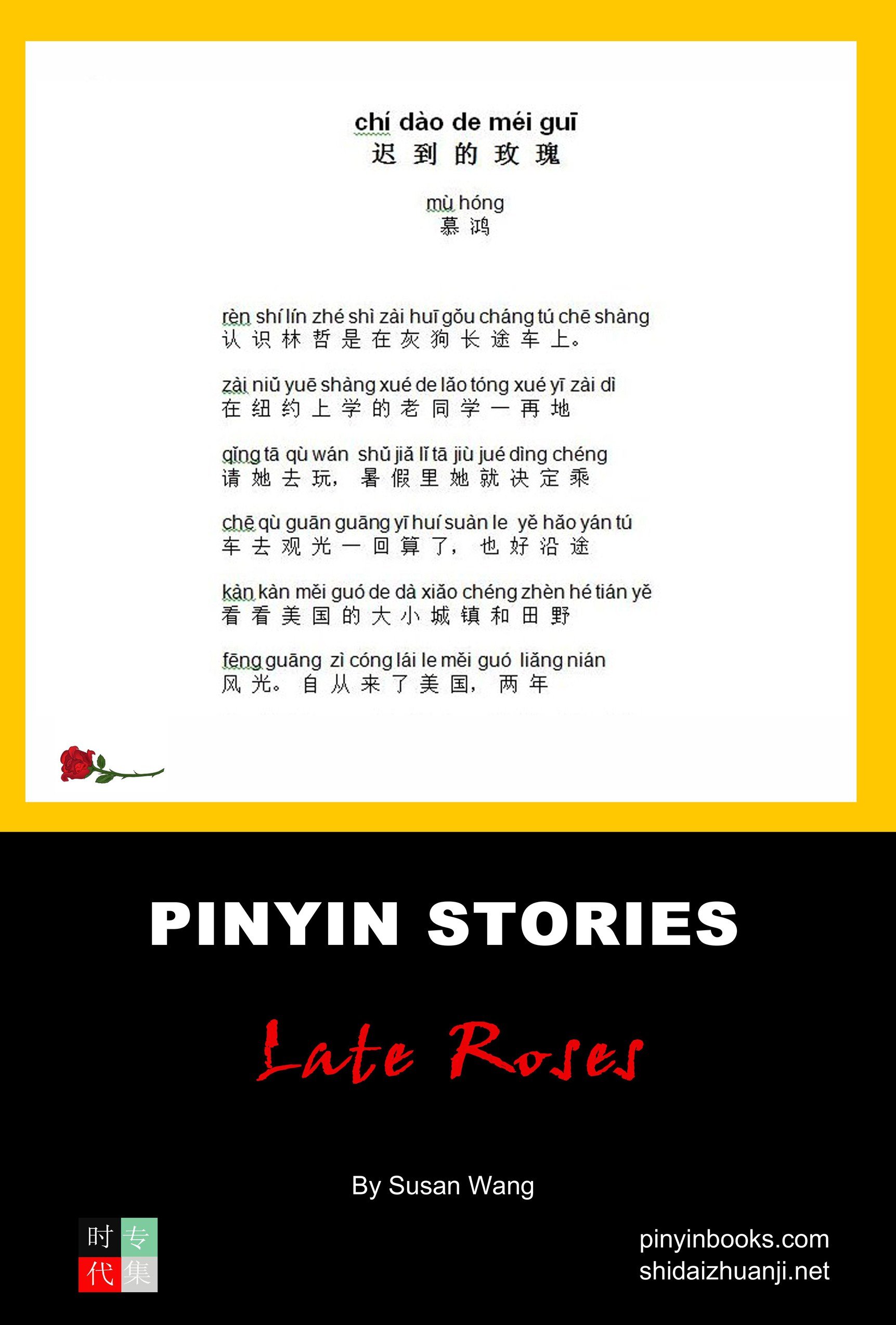 chí dào de méi guī
迟到的玫瑰

mù hóng
慕鸿

rèn shí lín zhé shì zài huī gǒu cháng tú chē shàng
认识林哲是在灰狗长途车上。

zài niǔ yuē shàng xué de lǎo tóng xué yī zài dì
在纽约上学的老同学一再地

qǐng tā qù wán shǔ jiǎ lǐ tā jiù jué dìng chéng
请她去玩，暑假里她就决定乘

chē qù guān guāng yī huí suàn le yě hǎo yán tú
车去观光一回算了，也好沿途

kàn kàn měi guó de dà xiǎo chéng zhèn hé tián yě
看看美国的大小城镇和田野

fēng guāng zì cóng lái le měi guó liǎng nián
风光。自从来了美国，两年

PINYIN STORIES

Late Roses

By Susan Wang

时专
代集

pinyinbooks.com
shidaizhuanji.net